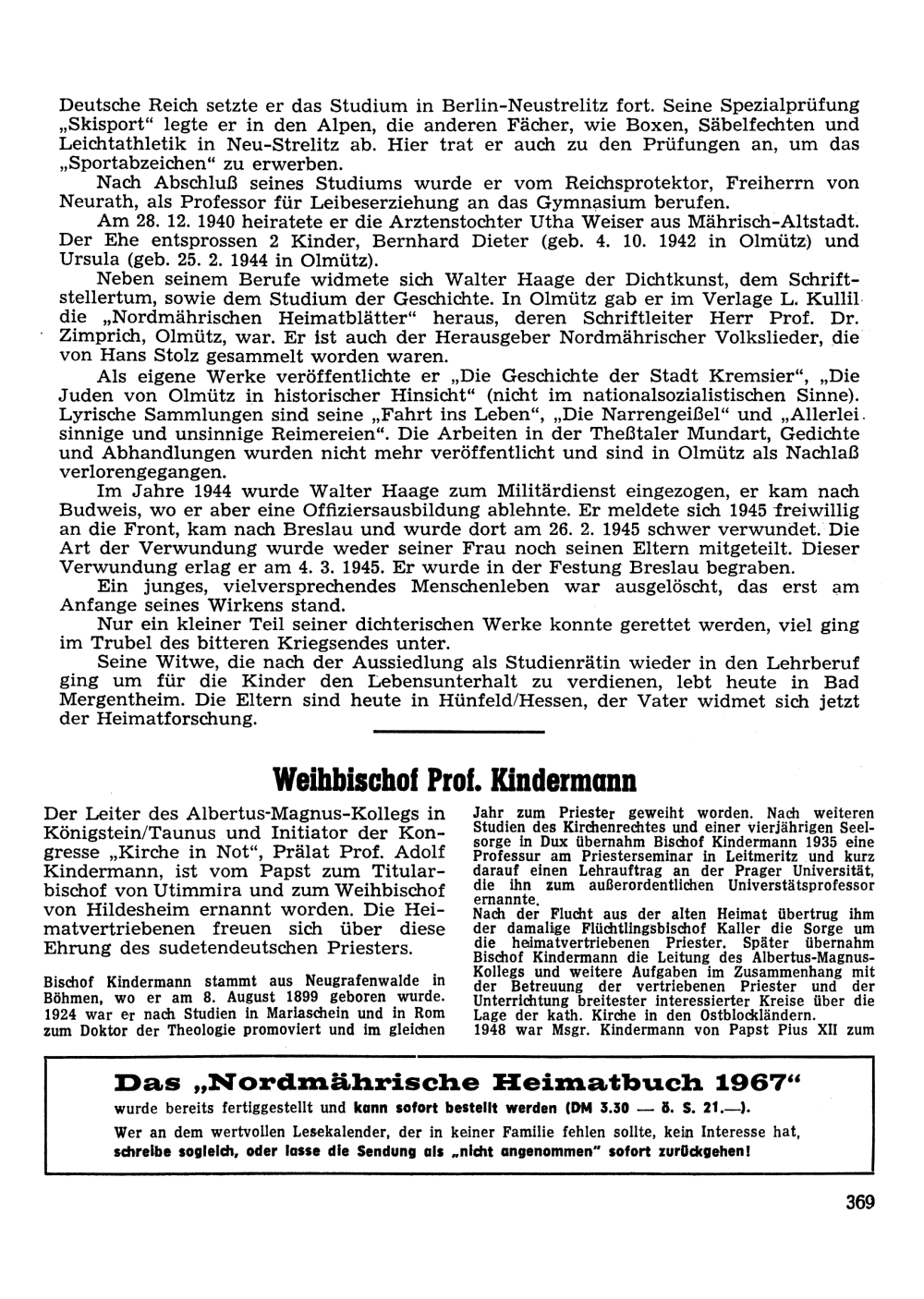 Deutsche Reich setzte er das Studium in Berlin-Neustrelitz fort. Seine Spezialprüfung „Skisport" legte er in den Alpen, die anderen Fächer, wie Boxen, Säbelfechten und Leichtathletik in Neu-Strelitz ab. Hier trat er auch zu den Prüfungen an, um das „Sportabzeichen" zu erwerben.

Nach Abschluß seines Studiums wurde er vom Reichsprotektor, Freiherrn von Neurath, als Professor für Leibeserziehung an das Gymnasium berufen.

Am 28. 12. 1940 heiratete er die Arztenstochter Utha Weiser aus Mährisch-Altstadt. Der Ehe entsprossen 2 Kinder, Bernhard Dieter (geb. 4. 10. 1942 in Olmütz) und Ursula (geb. 25. 2. 1944 in Olmütz).

Neben seinem Berufe widmete sich Walter Haage der Dichtkunst, dem Schriftstellertum, sowie dem Studium der Geschichte. In Olmütz gab er im Verlage L. Kullil die „Nordmährischen Heimatblätter" heraus, deren Schriftleiter Herr Prof. Dr. Zimprich, Olmütz, war. Er ist auch der Herausgeber Nordmährischer Volkslieder, die von Hans Stolz gesammelt worden waren.

Als eigene Werke veröffentlichte er „Die Geschichte der Stadt Kremsier", „Die Juden von Olmütz in historischer Hinsicht" (nicht im nationalsozialistischen Sinne). Lyrische Sammlungen sind seine „Fahrt ins Leben", „Die Narrengeißel" und „Allerlei sinnige und unsinnige Reimereien". Die Arbeiten in der Theßtaler Mundart, Gedichte und Abhandlungen wurden nicht mehr veröffentlicht und sind in Olmütz als Nachlaß verlorengegangen.

Im Jahre 1944 wurde Walter Haage zum Militärdienst eingezogen, er kam nach Budweis, wo er aber eine Offiziersausbildung ablehnte. Er meldete sich 1945 freiwillig an die Front, kam nach Breslau und wurde dort am 26. 2. 1945 schwer verwundet. Die Art der Verwundung wurde weder seiner Frau noch seinen Eltern mitgeteilt. Dieser Verwundung erlag er am 4. 3. 1945. Er wurde in der Festung Breslau begraben.

Ein junges, vielversprechendes Menschenleben war ausgelöscht, das erst am Anfange seines Wirkens stand.

Nur ein kleiner Teil seiner dichterischen Werke konnte gerettet werden, viel ging im Trubel des bitteren Kriegsendes unter.

Seine Witwe, die nach der Aussiedlung als Studienrätin wieder in den Lehrberuf ging um für die Kinder den Lebensunterhalt zu verdienen, lebt heute in Bad Mergentheim. Die Eltern sind heute in Hünfeld/Hessen, der Vater widmet sich jetzt der Heimatforschung.

Weihbischof Prof. Kindermann

Der Leiter des Albertus-Magnus-Kollegs in Königstein/Taunus und Initiator der Kongresse „Kirche in Not", Prälat Prof. Adolf Kindermann, ist vom Papst zum Titularbischof von Utimmira und zum Weihbischof von Hildesheim ernannt worden. Die Heimatvertriebenen freuen sich über diese Ehrung des sudetendeutschen Priesters.

Bischof Kindermann stammt aus Neugrafenwalde in Böhmen, wo er am 8. August 1899 geboren wurde. 1924 war er nach Studien in Mariaschein und in Rom zum Doktor der Theologie promoviert und im gleichen Jahr zum Priester geweiht worden. Nach weiteren Studien des Kirchenrechtes und einer vierjährigen Seelsorge in Dux übernahm Bischof Kindermann 1935 eine Professur am Priesterseminar in Leitmeritz und kurz darauf einen Lehrauftrag an der Prager Universität, die ihn zum außerordentlichen Universtätsprofessor ernannte.

Nach der Flucht aus der alten Heimat übertrug ihm der damalige Flüchtlingsbischof Kaller die Sorge um die heimatvertriebenen Priester. Später übernahm Bischof Kindermann die Leitung des Albertus-Magnus-Kollegs und weitere Aufgaben im Zusammenhang mit der Betreuung der vertriebenen Priester und der Unterrichtung breitester interessierter Kreise über die Lage der kath. Kirche in den Ostblockländern.

1948 war Msgr. Kindermann von Papst Pius XII zum

Das „Nordmährische Heimatbuch 1967"
wurde bereits fertiggestellt und kann sofort bestellt werden (DM 3.30 — ö. S. 21.—).
Wer an dem wertvollen Lesekalender, der in keiner Familie fehlen sollte, kein Interesse hat, schreibe sogleich, oder lasse die Sendung als „nicht angenommen" sofort zurückgehen!

369